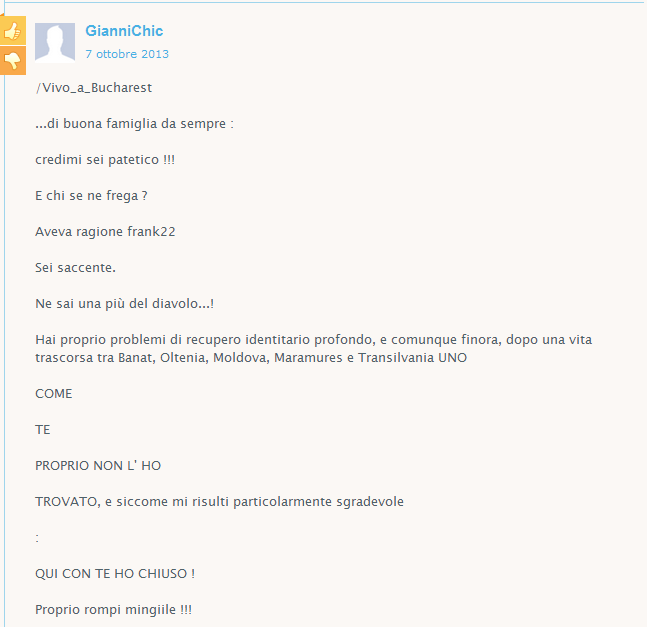 GianniChic
7 ottobre 2013

/Vivo_a_Bucharest

...di buona famiglia da sempre :

credimi sei patetico !!!

E chi se ne frega ?

Aveva ragione frank22

Sei saccente.

Ne sai una più del diavolo...!

Hai proprio problemi di recupero identitario profondo, e comunque finora, dopo una vita trascorsa tra Banat, Oltenia, Moldova, Maramures e Transilvania UNO

COME

TE

PROPRIO NON L' HO

TROVATO, e siccome mi risulti particolarmente sgradevole

:

QUI CON TE HO CHIUSO !

Proprio rompi mingiile !!!